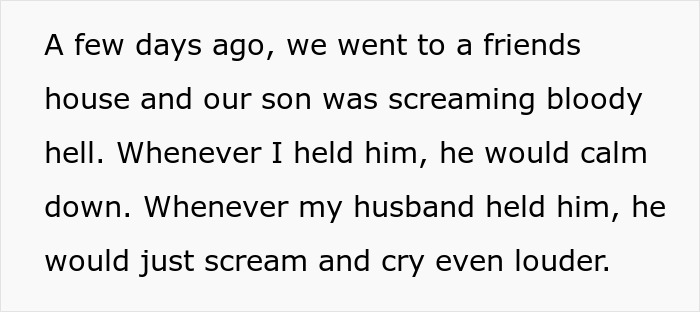 A few days ago, we went to a friends house and our son was screaming bloody hell. Whenever I held him, he would calm down. Whenever my husband held him, he would just scream and cry even louder.